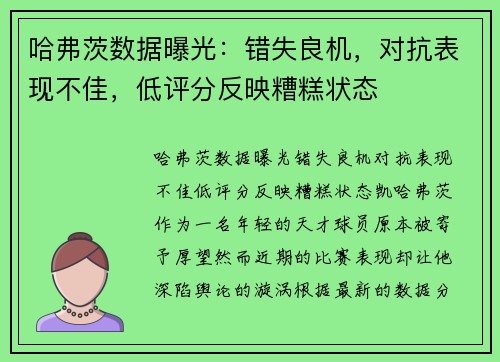 哈弗茨数据曝光：错失良机，对抗表现不佳，低评分反映糟糕状态

哈弗茨数据曝光错失良机对抗表现不佳低评分反映糟糕状态凯哈弗茨作为一名年轻的天才球员原本被寄予厚望然而近期的比赛表现却让他深陷舆论的漩涡根据最新的数据分